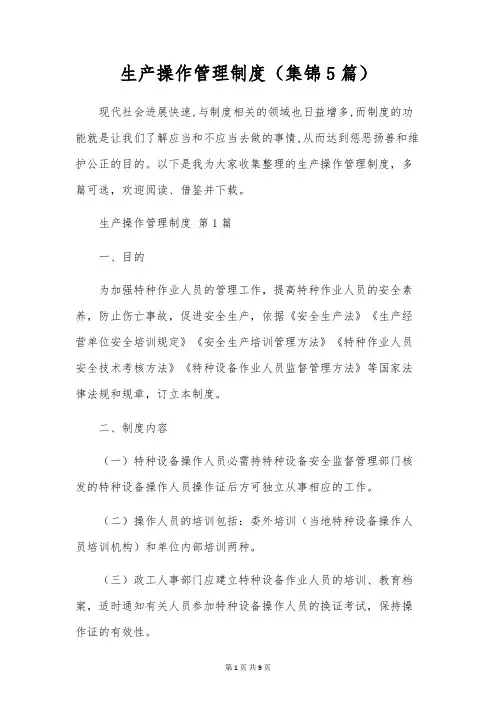 生产操作管理制度（集锦5篇）

现代社会进展快速，与制度相关的领域也日益增多，而制度的功能就是让我们了解应当和不应当去做的事情，从而达到惩恶扬善和维护公正的目的。以下是我为大家收集整理的生产操作管理制度，多篇可选，欢迎阅读、借鉴并下载。

生产操作管理制度 第1篇

一、目的

为加强特种作业人员的管理工作，提高特种作业人员的安全素养，防止伤亡事故，促进安全生产，依据《安全生产法》《生产经营单位安全培训规定》《安全生产培训管理方法》《特种作业人员安全技术考核方法》《特种设备作业人员监督管理方法》等国家法律法规和规章，订立本制度。

二、制度内容

（一）特种设备操作人员必需持特种设备安全监督管理部门核发的特种设备操作人员操作证后方可独立从事相应的工作。

（二）操作人员的培训包括：委外培训（当地特种设备操作人员培训机构）和单位内部培训两种。

（三）政工人事部门应建立特种设备作业人员的培训、教育档案，适时通知有关人员参加特种设备操作人员的换证考试，保持操作证的有效性。

第1页 共9页